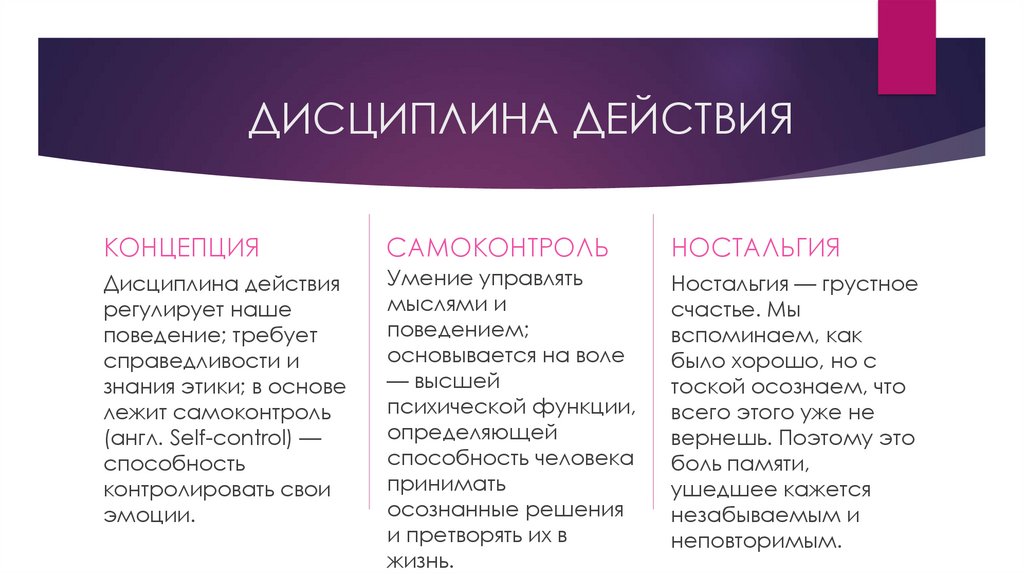 ДИСЦИПЛИНА ДЕЙСТВИЯ

КОНЦЕПЦИЯ

Дисциплина действия регулирует наше поведение; требует справедливости и знания этики; в основе лежит самоконтроль (англ. Self-control) — способность контролировать свои эмоции.

САМОКОНТРОЛЬ

Умение управлять мыслями и поведением; основывается на воле — высшей психической функции, определяющей способность человека принимать осознанные решения и претворять их в жизнь.

НОСТАЛЬГИЯ

Ностальгия — грустное счастье. Мы вспоминаем, как было хорошо, но с тоской осознаем, что всего этого уже не вернешь. Поэтому это боль памяти, ушедшее кажется незабываемым и неповторимым.